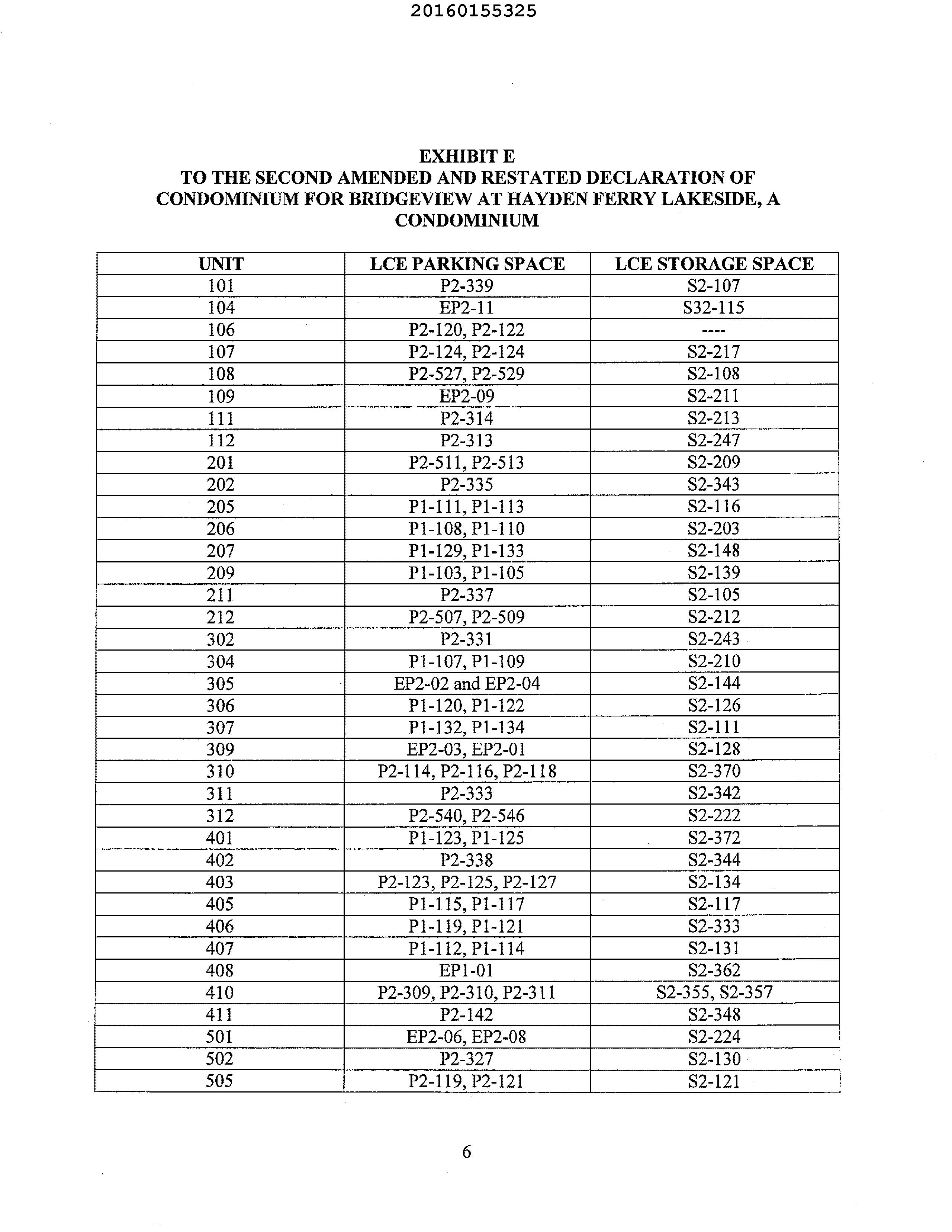 20160155325

EXHIBIT E
TO THE SECOND AMENDED AND RESTATED DECLARATION OF CONDOMINIUM FOR BRIDGEVIEW AT HAYDEN FERRY LAKESIDE, A CONDOMINIUM

| UNIT | LCE PARKING SPACE | LCE STORAGE SPACE |
|---|---|---|
| 101 | P2-339 | S2-107 |
| 104 | EP2-11 | S32-115 |
| 106 | P2-120, P2-122 | ---- |
| 107 | P2-124, P2-124 | S2-217 |
| 108 | P2-527, P2-529 | S2-108 |
| 109 | EP2-09 | S2-211 |
| 111 | P2-314 | S2-213 |
| 112 | P2-313 | S2-247 |
| 201 | P2-511, P2-513 | S2-209 |
| 202 | P2-335 | S2-343 |
| 205 | P1-111, P1-113 | S2-116 |
| 206 | P1-108, P1-110 | S2-203 |
| 207 | P1-129, P1-133 | S2-148 |
| 209 | P1-103, P1-105 | S2-139 |
| 211 | P2-337 | S2-105 |
| 212 | P2-507, P2-509 | S2-212 |
| 302 | P2-331 | S2-243 |
| 304 | P1-107, P1-109 | S2-210 |
| 305 | EP2-02 and EP2-04 | S2-144 |
| 306 | P1-120, P1-122 | S2-126 |
| 307 | P1-132, P1-134 | S2-111 |
| 309 | EP2-03, EP2-01 | S2-128 |
| 310 | P2-114, P2-116, P2-118 | S2-370 |
| 311 | P2-333 | S2-342 |
| 312 | P2-540, P2-546 | S2-222 |
| 401 | P1-123, P1-125 | S2-372 |
| 402 | P2-338 | S2-344 |
| 403 | P2-123, P2-125, P2-127 | S2-134 |
| 405 | P1-115, P1-117 | S2-117 |
| 406 | P1-119, P1-121 | S2-333 |
| 407 | P1-112, P1-114 | S2-131 |
| 408 | EP1-01 | S2-362 |
| 410 | P2-309, P2-310, P2-311 | S2-355, S2-357 |
| 411 | P2-142 | S2-348 |
| 501 | EP2-06, EP2-08 | S2-224 |
| 502 | P2-327 | S2-130 |
| 505 | P2-119, P2-121 | S2-121 |

6